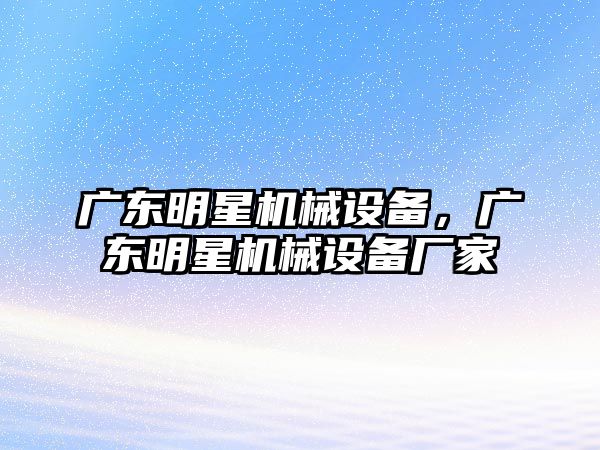 广东明星机械设备，广东明星机械设备厂家